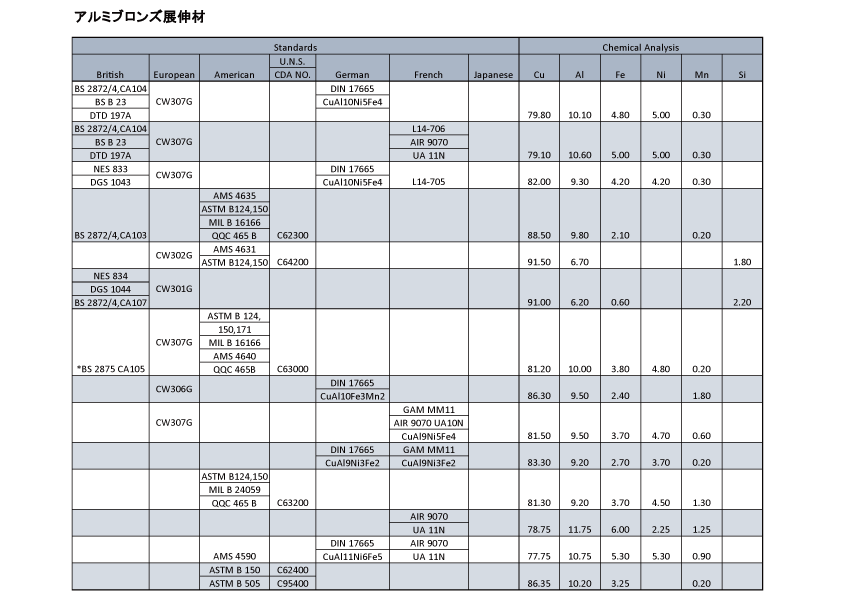 アルミブロンズ展伸材

| Standards | | | | | | | Chemical Analysis | | | | | |
|---|---|---|---|---|---|---|---|---|---|---|---|---|
| British | European | American | U.N.S. CDA NO. | German | French | Japanese | Cu | Al | Fe | Ni | Mn | Si |
| BS 2872/4,CA104 BS B 23 DTD 197A | CW307G | | | DIN 17665 CuAl10Ni5Fe4 | | | 79.80 | 10.10 | 4.80 | 5.00 | 0.30 | |
| BS 2872/4,CA104 BS B 23 DTD 197A | CW307G | | | | L14-706 AIR 9070 UA 11N | | 79.10 | 10.60 | 5.00 | 5.00 | 0.30 | |
| NES 833 DGS 1043 | CW307G | | | DIN 17665 CuAl10Ni5Fe4 | L14-705 | | 82.00 | 9.30 | 4.20 | 4.20 | 0.30 | |
| BS 2872/4,CA103 | | AMS 4635 ASTM B124,150 MIL B 16166 QQC 465 B | C62300 | | | | 88.50 | 9.80 | 2.10 | | 0.20 | |
| | CW302G | AMS 4631 ASTM B124,150 | C64200 | | | | 91.50 | 6.70 | | | | 1.80 |
| NES 834 DGS 1044 BS 2872/4,CA107 | CW301G | | | | | | 91.00 | 6.20 | 0.60 | | | 2.20 |
| *BS 2875 CA105 | CW307G | ASTM B 124, 150,171 MIL B 16166 AMS 4640 QQC 465B | C63000 | | | | 81.20 | 10.00 | 3.80 | 4.80 | 0.20 | |
| | CW306G | | | DIN 17665 CuAl10Fe3Mn2 | | | 86.30 | 9.50 | 2.40 | | 1.80 | |
| | CW307G | | | | GAM MM11 AIR 9070 UA10N CuAl9Ni5Fe4 | | 81.50 | 9.50 | 3.70 | 4.70 | 0.60 | |
| | | | | DIN 17665 CuAl9Ni3Fe2 | GAM MM11 CuAl9Ni3Fe2 | | 83.30 | 9.20 | 2.70 | 3.70 | 0.20 | |
| | | ASTM B124,150 MIL B 24059 QQC 465 B | C63200 | | | | 81.30 | 9.20 | 3.70 | 4.50 | 1.30 | |
| | | | | | AIR 9070 UA 11N | | 78.75 | 11.75 | 6.00 | 2.25 | 1.25 | |
| | | AMS 4590 | | DIN 17665 CuAl11Ni6Fe5 | AIR 9070 UA 11N | | 77.75 | 10.75 | 5.30 | 5.30 | 0.90 | |
| | | ASTM B 150 ASTM B 505 | C62400 C95400 | | | | 86.35 | 10.20 | 3.25 | | 0.20 | |